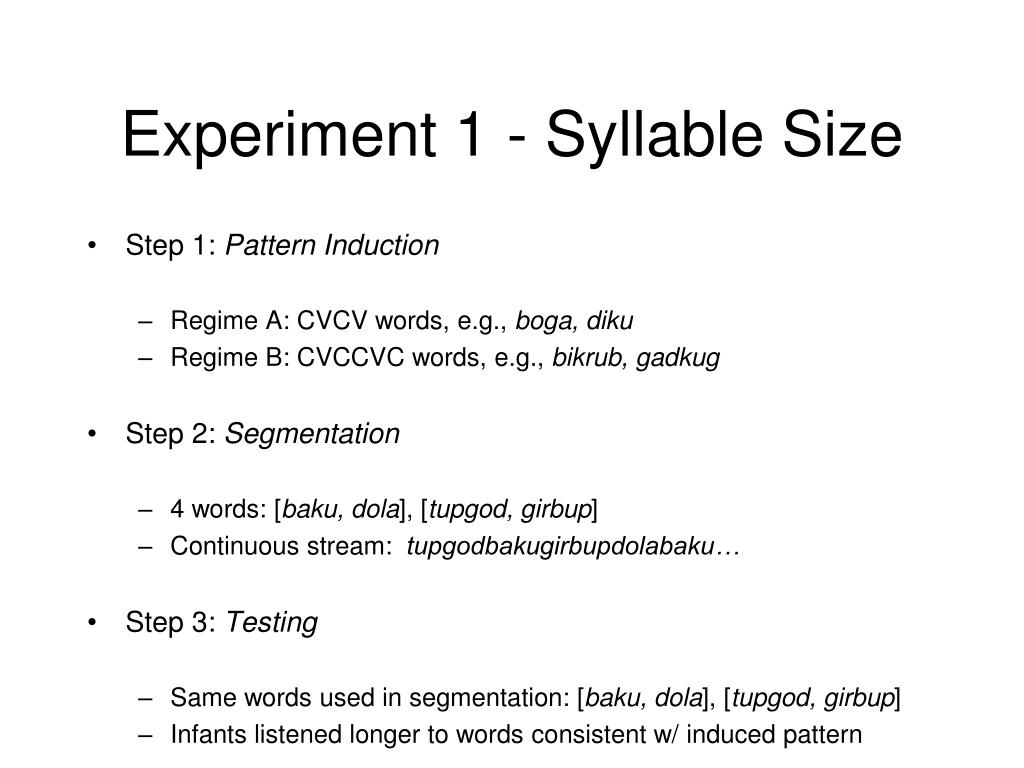 Experiment 1 - Syllable Size

• Step 1: Pattern Induction

– Regime A: CVCV words, e.g., boga, diku
– Regime B: CVCCVC words, e.g., bikrub, gadkug

• Step 2: Segmentation

– 4 words: [baku, dola], [tupgod, girbup]
– Continuous stream: tupgodbakugirbupdolabaku…

• Step 3: Testing

– Same words used in segmentation: [baku, dola], [tupgod, girbup]
– Infants listened longer to words consistent w/ induced pattern